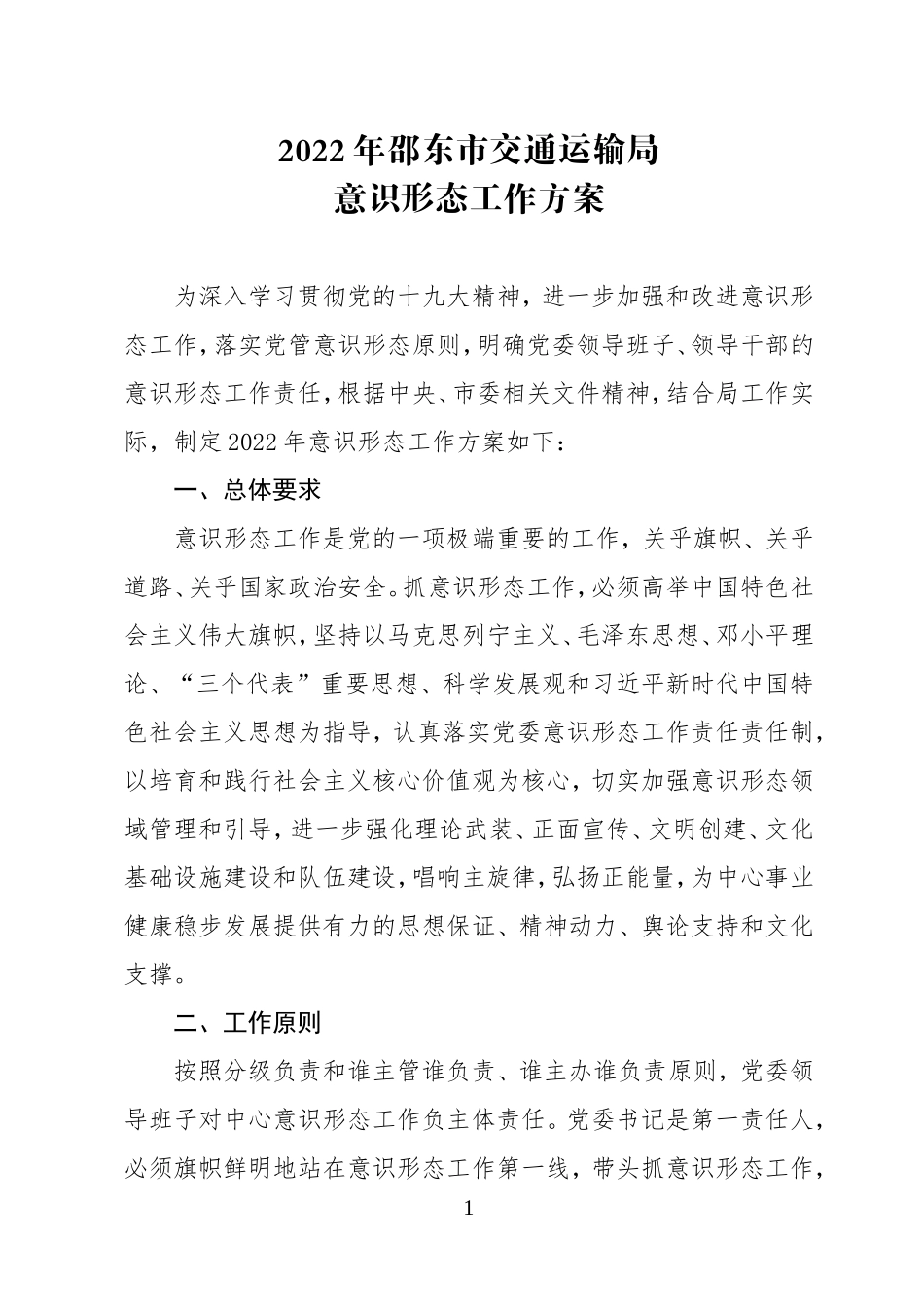 2022年邵东市交通运输局
意识形态工作方案

为深入学习贯彻党的十九大精神，进一步加强和改进意识形态工作，落实党管意识形态原则，明确党委领导班子、领导干部的意识形态工作责任，根据中央、市委相关文件精神，结合局工作实际，制定2022年意识形态工作方案如下：

一、总体要求

意识形态工作是党的一项极端重要的工作，关乎旗帜、关乎道路、关乎国家政治安全。抓意识形态工作，必须高举中国特色社会主义伟大旗帜，坚持以马克思列宁主义、毛泽东思想、邓小平理论、“三个代表”重要思想、科学发展观和习近平新时代中国特色社会主义思想为指导，认真落实党委意识形态工作责任责任制，以培育和践行社会主义核心价值观为核心，切实加强意识形态领域管理和引导，进一步强化理论武装、正面宣传、文明创建、文化基础设施建设和队伍建设，唱响主旋律，弘扬正能量，为中心事业健康稳步发展提供有力的思想保证、精神动力、舆论支持和文化支撑。

二、工作原则

按照分级负责和谁主管谁负责、谁主办谁负责原则，党委领导班子对中心意识形态工作负主体责任。党委书记是第一责任人，必须旗帜鲜明地站在意识形态工作第一线，带头抓意识形态工作，

1